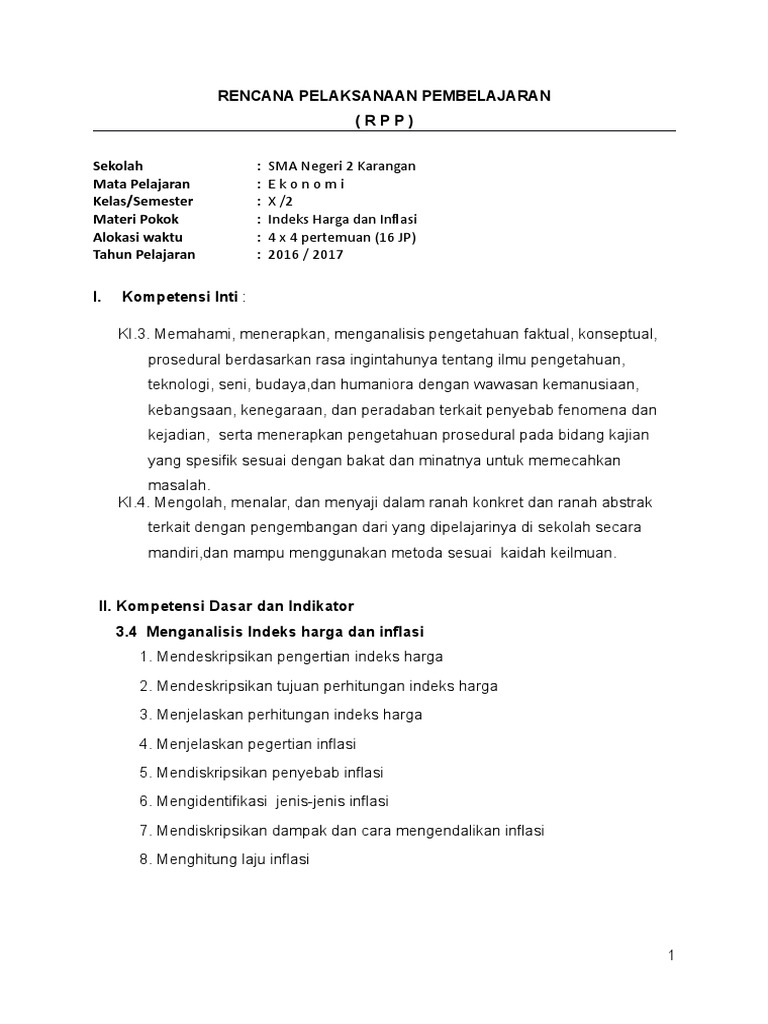 RENCANA PELAKSANAAN PEMBELAJARAN
( R P P )

Sekolah : SMA Negeri 2 Karangan
Mata Pelajaran : E k o n o m i
Kelas/Semester : X /2
Materi Pokok : Indeks Harga dan Inflasi
Alokasi waktu : 4 x 4 pertemuan (16 JP)
Tahun Pelajaran : 2016 / 2017

I. Kompetensi Inti :

KI.3. Memahami, menerapkan, menganalisis pengetahuan faktual, konseptual, prosedural berdasarkan rasa ingintahunya tentang ilmu pengetahuan, teknologi, seni, budaya,dan humaniora dengan wawasan kemanusiaan, kebangsaan, kenegaraan, dan peradaban terkait penyebab fenomena dan kejadian, serta menerapkan pengetahuan prosedural pada bidang kajian yang spesifik sesuai dengan bakat dan minatnya untuk memecahkan masalah.
KI.4. Mengolah, menalar, dan menyaji dalam ranah konkret dan ranah abstrak terkait dengan pengembangan dari yang dipelajarinya di sekolah secara mandiri,dan mampu menggunakan metoda sesuai kaidah keilmuan.

II. Kompetensi Dasar dan Indikator
3.4 Menganalisis Indeks harga dan inflasi
1. Mendeskripsikan pengertian indeks harga
2. Mendeskripsikan tujuan perhitungan indeks harga
3. Menjelaskan perhitungan indeks harga
4. Menjelaskan pegertian inflasi
5. Mendiskripsikan penyebab inflasi
6. Mengidentifikasi jenis-jenis inflasi
7. Mendiskripsikan dampak dan cara mengendalikan inflasi
8. Menghitung laju inflasi

1